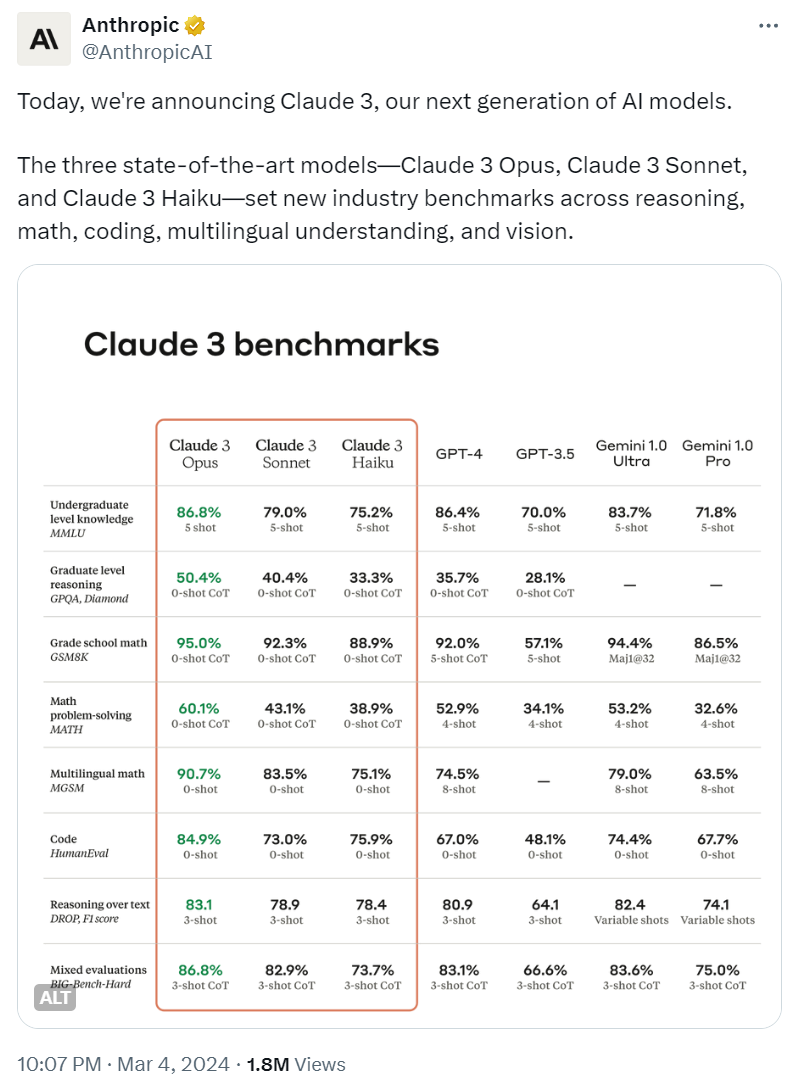 Anthropic
@AnthropicAI

Today, we're announcing Claude 3, our next generation of AI models.

The three state-of-the-art models—Claude 3 Opus, Claude 3 Sonnet, and Claude 3 Haiku—set new industry benchmarks across reasoning, math, coding, multilingual understanding, and vision.

Claude 3 benchmarks

| | Claude 3 Opus | Claude 3 Sonnet | Claude 3 Haiku | GPT-4 | GPT-3.5 | Gemini 1.0 Ultra | Gemini 1.0 Pro |
|---|---|---|---|---|---|---|---|
| Undergraduate level knowledge MMLU | 86.8% 5 shot | 79.0% 5-shot | 75.2% 5-shot | 86.4% 5-shot | 70.0% 5-shot | 83.7% 5-shot | 71.8% 5-shot |
| Graduate level reasoning GPQA, Diamond | 50.4% 0-shot CoT | 40.4% 0-shot CoT | 33.3% 0-shot CoT | 35.7% 0-shot CoT | 28.1% 0-shot CoT | — | — |
| Grade school math GSM8K | 95.0% 0-shot CoT | 92.3% 0-shot CoT | 88.9% 0-shot CoT | 92.0% 5-shot CoT | 57.1% 5-shot | 94.4% Maj1@32 | 86.5% Maj1@32 |
| Math problem-solving MATH | 60.1% 0-shot CoT | 43.1% 0-shot CoT | 38.9% 0-shot CoT | 52.9% 4-shot | 34.1% 4-shot | 53.2% 4-shot | 32.6% 4-shot |
| Multilingual math MGSM | 90.7% 0-shot | 83.5% 0-shot | 75.1% 0-shot | 74.5% 8-shot | — | 79.0% 8-shot | 63.5% 8-shot |
| Code HumanEval | 84.9% 0-shot | 73.0% 0-shot | 75.9% 0-shot | 67.0% 0-shot | 48.1% 0-shot | 74.4% 0-shot | 67.7% 0-shot |
| Reasoning over text DROP, F1 score | 83.1 3-shot | 78.9 3-shot | 78.4 3-shot | 80.9 3-shot | 64.1 3-shot | 82.4 Variable shots | 74.1 Variable shots |
| Mixed evaluations BIG-Bench-Hard | 86.8% 3-shot CoT | 82.9% 3-shot CoT | 73.7% 3-shot CoT | 83.1% 3-shot CoT | 66.6% 3-shot CoT | 83.6% 3-shot CoT | 75.0% 3-shot CoT |

ALT

10:07 PM · Mar 4, 2024 · 1.8M Views